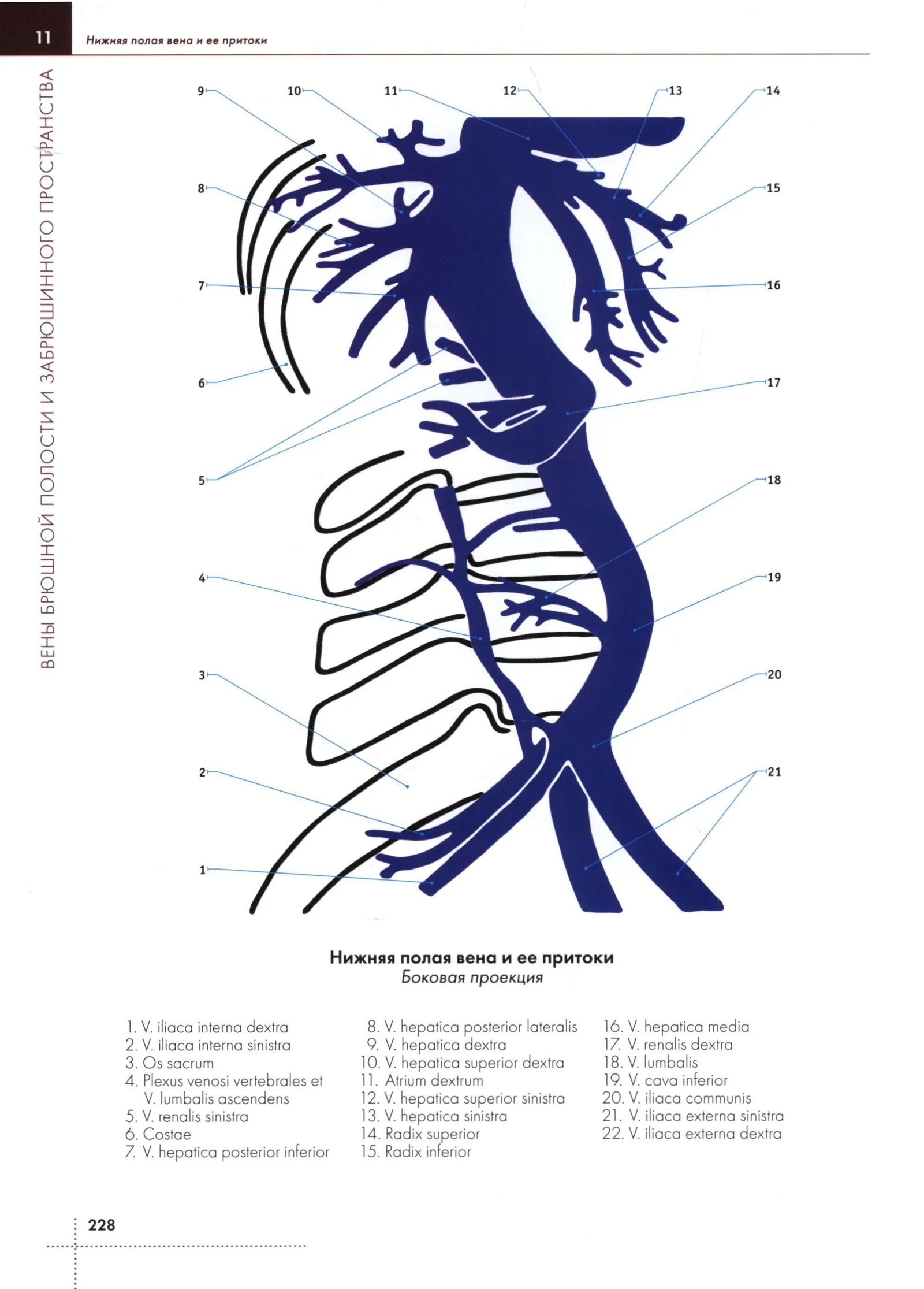 11 Нижняя полая вена и ее притоки

ВЕНЫ БРЮШНОЙ ПОЛОСТИ И ЗАБРЮШИННОГО ПРОСТРАНСТВА

9
10
11
12
13
14
8
15
7
16
6
17
5
18
4
19
3
20
2
21
1

Нижняя полая вена и ее притоки
Боковая проекция

1. V. iliaca interna dextra
2. V. iliaca interna sinistra
3. Os sacrum
4. Plexus venosi vertebrales et V. lumbalis ascendens
5. V. renalis sinistra
6. Costae
7. V. hepatica posterior inferior

8. V. hepatica posterior lateralis
9. V. hepatica dextra
10. V. hepatica superior dextra
11. Atrium dextrum
12. V. hepatica superior sinistra
13. V. hepatica sinistra
14. Radix superior
15. Radix inferior

16. V. hepatica media
17. V. renalis dextra
18. V. lumbalis
19. V. cava inferior
20. V. iliaca communis
21. V. iliaca externa sinistra
22. V. iliaca externa dextra

228